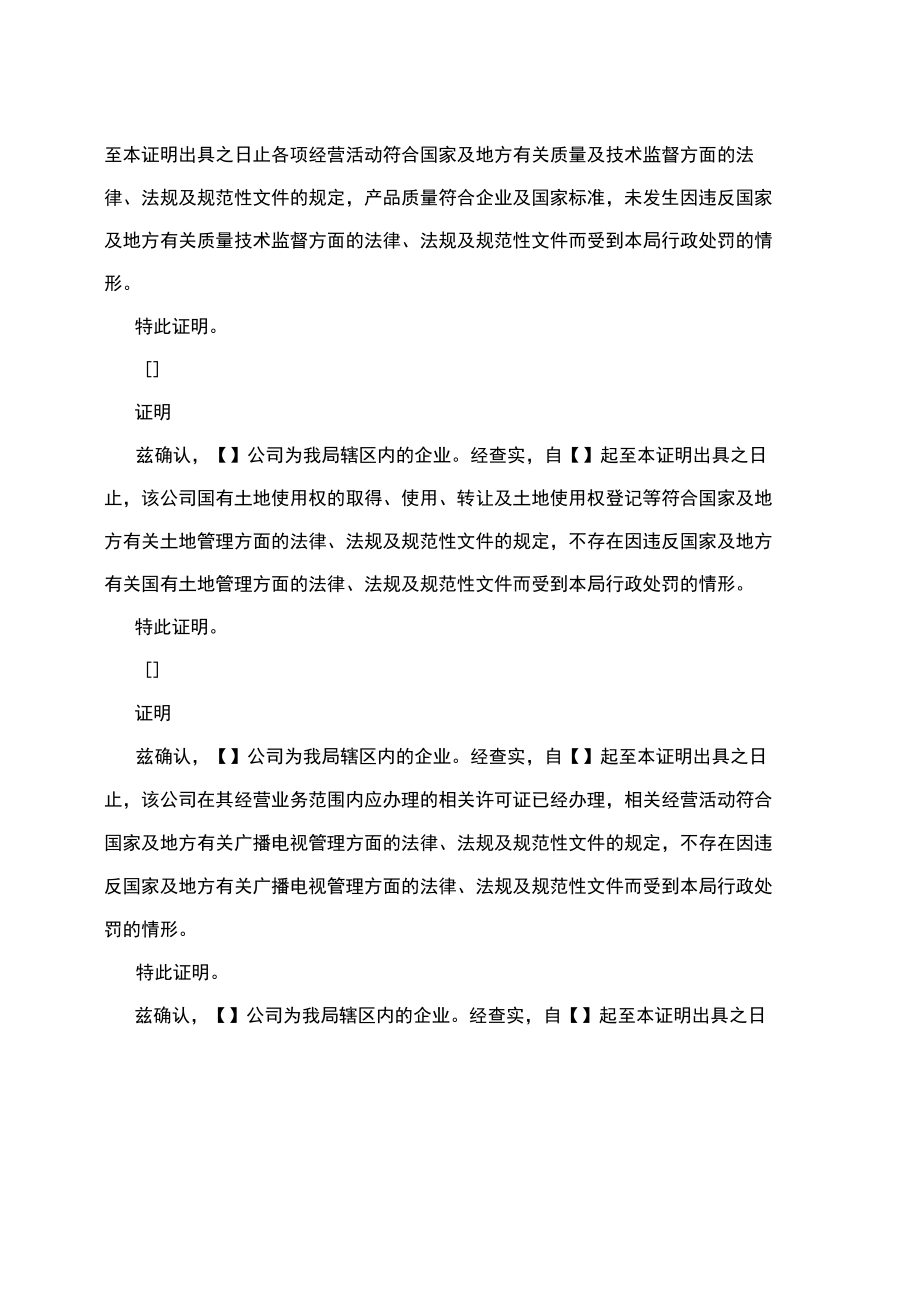 至本证明出具之日止各项经营活动符合国家及地方有关质量及技术监督方面的法律、法规及规范性文件的规定，产品质量符合企业及国家标准，未发生因违反国家及地方有关质量技术监督方面的法律、法规及规范性文件而受到本局行政处罚的情形。

特此证明。

[]

证明

兹确认，【】公司为我局辖区内的企业。经查实，自【】起至本证明出具之日止，该公司国有土地使用权的取得、使用、转让及土地使用权登记等符合国家及地方有关土地管理方面的法律、法规及规范性文件的规定，不存在因违反国家及地方有关国有土地管理方面的法律、法规及规范性文件而受到本局行政处罚的情形。

特此证明。

[]

证明

兹确认，【】公司为我局辖区内的企业。经查实，自【】起至本证明出具之日止，该公司在其经营业务范围内应办理的相关许可证已经办理，相关经营活动符合国家及地方有关广播电视管理方面的法律、法规及规范性文件的规定，不存在因违反国家及地方有关广播电视管理方面的法律、法规及规范性文件而受到本局行政处罚的情形。

特此证明。

兹确认，【】公司为我局辖区内的企业。经查实，自【】起至本证明出具之日